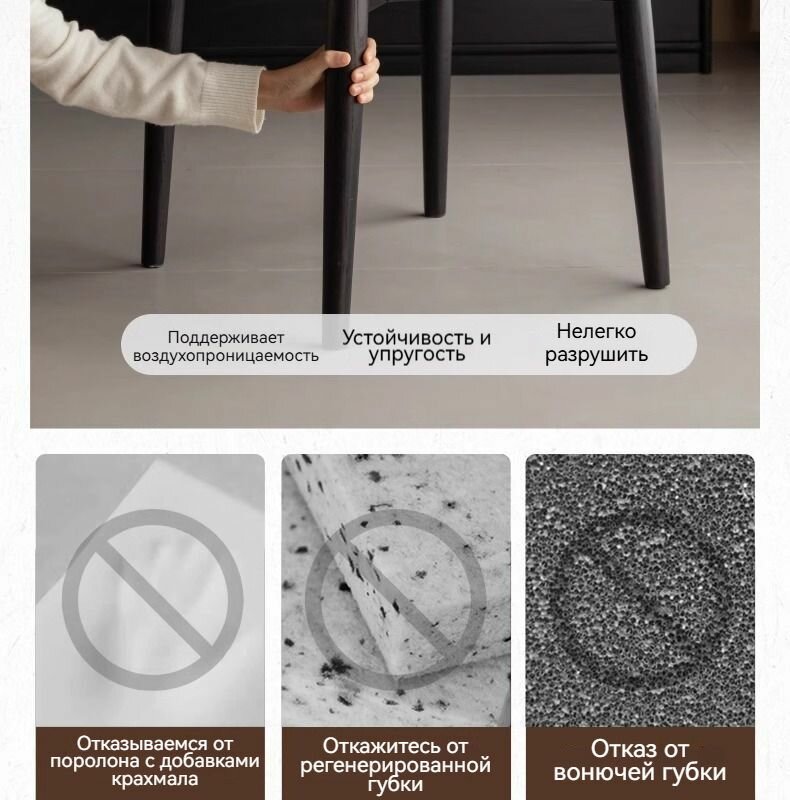 Поддерживает воздухопроницаемость

Устойчивость и упругость

Нелегко разрушить

Отказываемся от поролона с добавками крахмала

Откажитесь от регенерированной губки

Отказ от вонючей губки